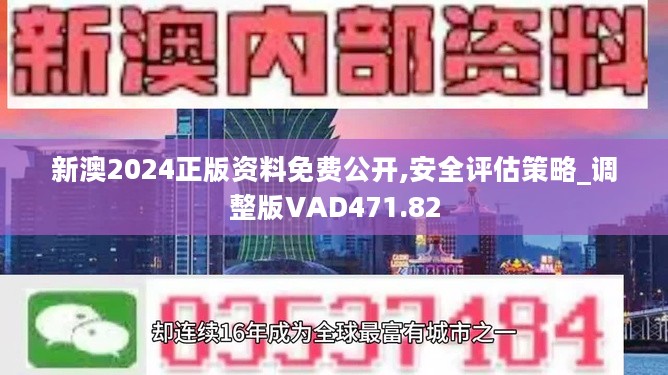 新澳内部资料

新澳2024正版资料免费公开,安全评估策略_调整版VAD471.82

03537184

却连续16年成为全球最富有城市之一